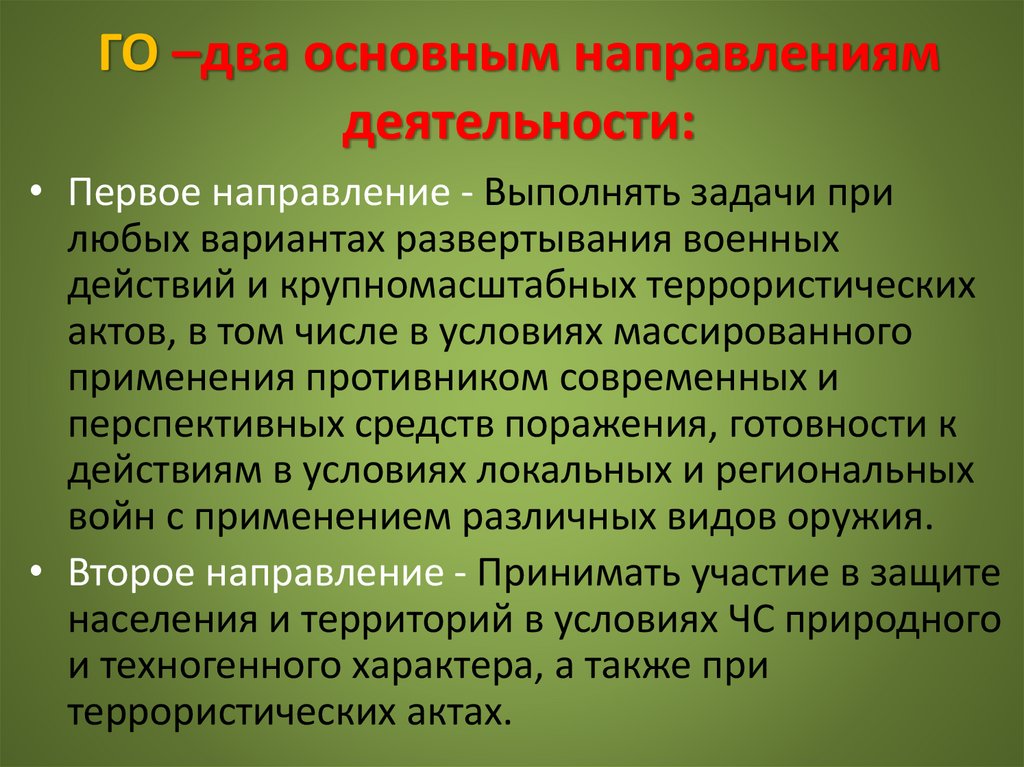 ГО –два основным направлениям деятельности:

• Первое направление - Выполнять задачи при любых вариантах развертывания военных действий и крупномасштабных террористических актов, в том числе в условиях массированного применения противником современных и перспективных средств поражения, готовности к действиям в условиях локальных и региональных войн с применением различных видов оружия.

• Второе направление - Принимать участие в защите населения и территорий в условиях ЧС природного и техногенного характера, а также при террористических актах.